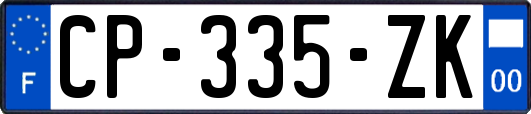 F
CP-335-ZK
00